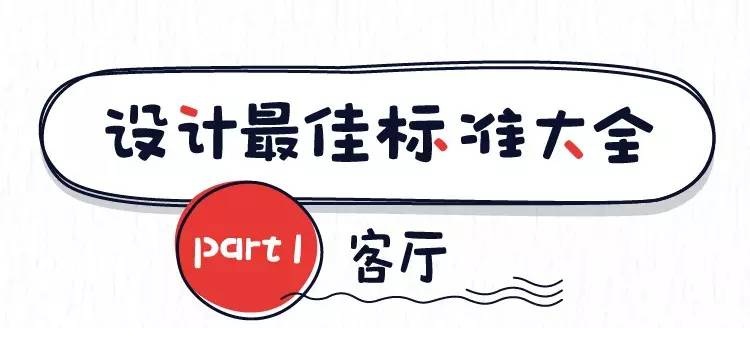 设计最佳标准大全

part 1 客厅